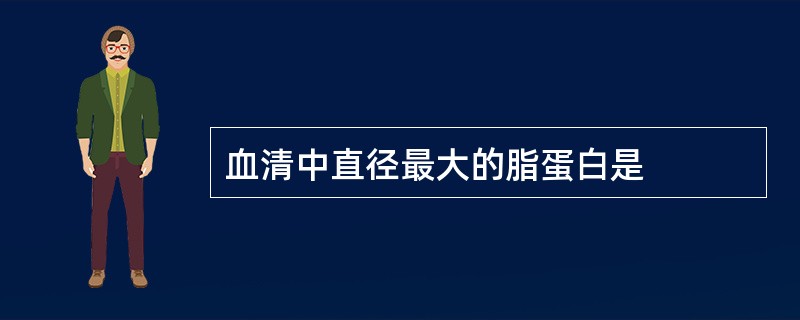 血清中直径最大的脂蛋白是